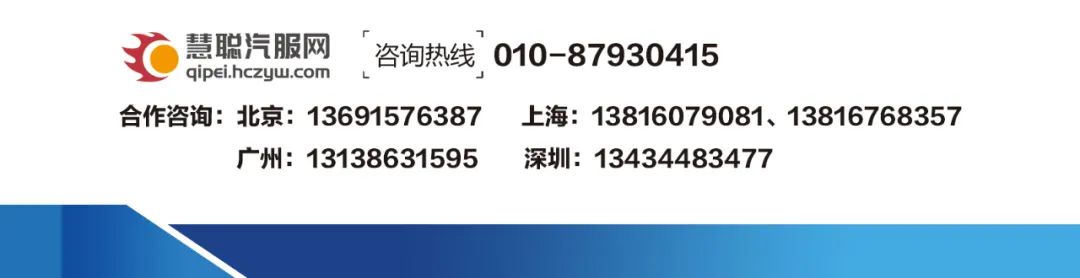 慧聪汽服网
qipei.hczyw.com
咨询热线 010-87930415

合作咨询：北京：13691576387 上海：13816079081、13816768357
广州：13138631595 深圳：13434483477